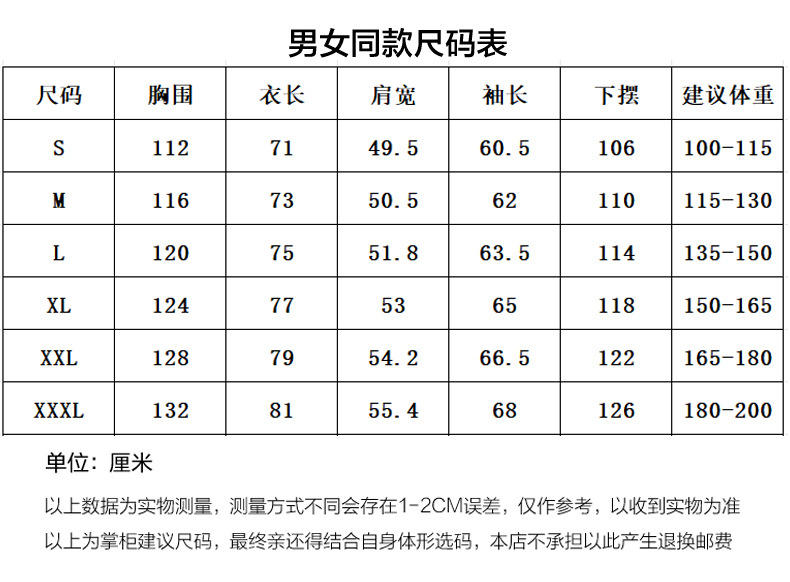 男女同款尺码表

| 尺码 | 胸围 | 衣长 | 肩宽 | 袖长 | 下摆 | 建议体重 |
|---|---|---|---|---|---|---|
| S | 112 | 71 | 49.5 | 60.5 | 106 | 100-115 |
| M | 116 | 73 | 50.5 | 62 | 110 | 115-130 |
| L | 120 | 75 | 51.8 | 63.5 | 114 | 135-150 |
| XL | 124 | 77 | 53 | 65 | 118 | 150-165 |
| XXL | 128 | 79 | 54.2 | 66.5 | 122 | 165-180 |
| XXXL | 132 | 81 | 55.4 | 68 | 126 | 180-200 |

单位：厘米

以上数据为实物测量，测量方式不同会存在1-2CM误差，仅作参考，以收到实物为准

以上为掌柜建议尺码，最终亲还得结合自身体形选码，本店不承担以此产生退换邮费